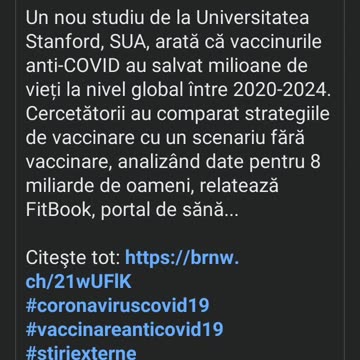 Un nou studiu de la Universitatea Stanford, SUA, arată că vaccinurile anti-COVID au salvat milioane de vieți la nivel global între 2020-2024. Cercetătorii au comparat strategiile de vaccinare cu un scenariu fără vaccinare, analizând date pentru 8 miliarde de oameni, relatează FitBook, portal de sănă...

Citeşte tot: https://brnw.ch/21wUFlK
#coronaviruscovid19
#vaccinareanticovid19
#stiriexterne